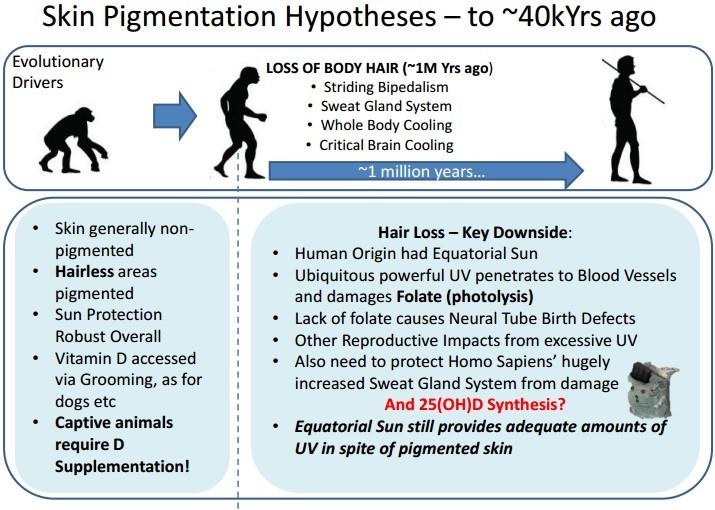 Skin Pigmentation Hypotheses – to ~40kYrs ago

Evolutionary Drivers

LOSS OF BODY HAIR (~1M Yrs ago)
• Striding Bipedalism
• Sweat Gland System
• Whole Body Cooling
• Critical Brain Cooling

~1 million years...

• Skin generally non-pigmented
• Hairless areas pigmented
• Sun Protection Robust Overall
• Vitamin D accessed via Grooming, as for dogs etc
• Captive animals require D Supplementation!

Hair Loss – Key Downside:
• Human Origin had Equatorial Sun
• Ubiquitous powerful UV penetrates to Blood Vessels and damages Folate (photolysis)
• Lack of folate causes Neural Tube Birth Defects
• Other Reproductive Impacts from excessive UV
• Also need to protect Homo Sapiens' hugely increased Sweat Gland System from damage
And 25(OH)D Synthesis?
• Equatorial Sun still provides adequate amounts of UV in spite of pigmented skin